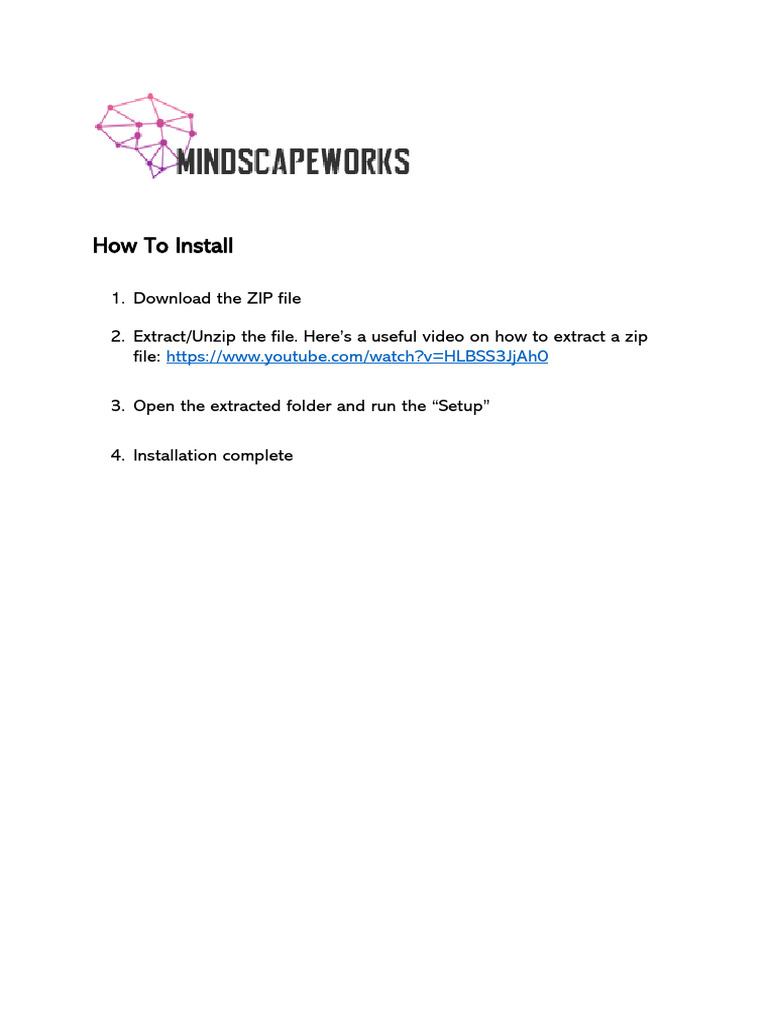 MINDSCAPEWORKS

How To Install

1. Download the ZIP file

2. Extract/Unzip the file. Here's a useful video on how to extract a zip file: https://www.youtube.com/watch?v=HLBSS3JjAh0

3. Open the extracted folder and run the "Setup"

4. Installation complete